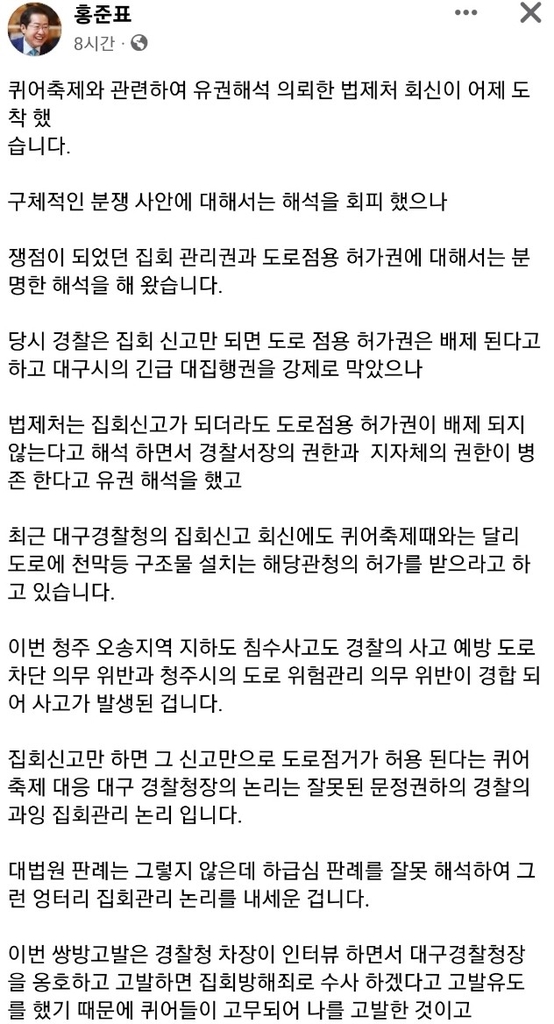 홍준표
8시간 ·

퀴어축제와 관련하여 유권해석 의뢰한 법제처 회신이 어제 도착 했
습니다.

구체적인 분쟁 사안에 대해서는 해석을 회피 했으나

쟁점이 되었던 집회 관리권과 도로점용 허가권에 대해서는 분명한 해석을 해 왔습니다.

당시 경찰은 집회 신고만 되면 도로 점용 허가권은 배제 된다고 하고 대구시의 긴급 대집행권을 강제로 막았으나

법제처는 집회신고가 되더라도 도로점용 허가권이 배제 되지 않는다고 해석 하면서 경찰서장의 권한과 지자체의 권한이 병존 한다고 유권 해석을 했고

최근 대구경찰청의 집회신고 회신에도 퀴어축제때와는 달리 도로에 천막등 구조물 설치는 해당관청의 허가를 받으라고 하고 있습니다.

이번 청주 오송지역 지하도 침수사고도 경찰의 사고 예방 도로 차단 의무 위반과 청주시의 도로 위험관리 의무 위반이 경합 되어 사고가 발생된 겁니다.

집회신고만 하면 그 신고만으로 도로점거가 허용 된다는 퀴어축제 대응 대구 경찰청장의 논리는 잘못된 문정권하의 경찰의 과잉 집회관리 논리 입니다.

대법원 판례는 그렇지 않은데 하급심 판례를 잘못 해석하여 그런 엉터리 집회관리 논리를 내세운 겁니다.

이번 쌍방고발은 경찰청 차장이 인터뷰 하면서 대구경찰청장을 옹호하고 고발하면 집회방해죄로 수사 하겠다고 고발유도를 했기 때문에 퀴어들이 고무되어 나를 고발한 것이고